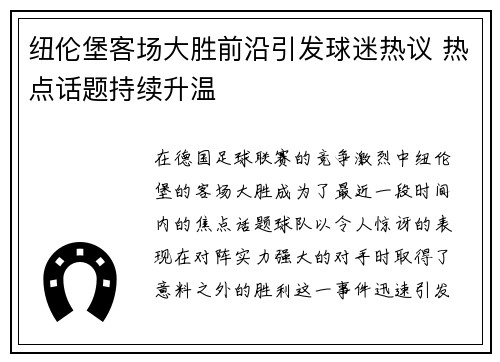 纽伦堡客场大胜前沿引发球迷热议 热点话题持续升温

在德国足球联赛的竞争激烈中纽伦堡的客场大胜成为了最近一段时间内的焦点话题球队以令人惊讶的表现在对阵实力强大的对手时取得了意料之外的胜利这一事件迅速引发